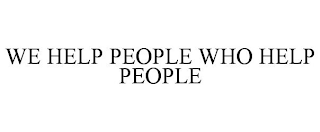 WE HELP PEOPLE WHO HELP PEOPLE